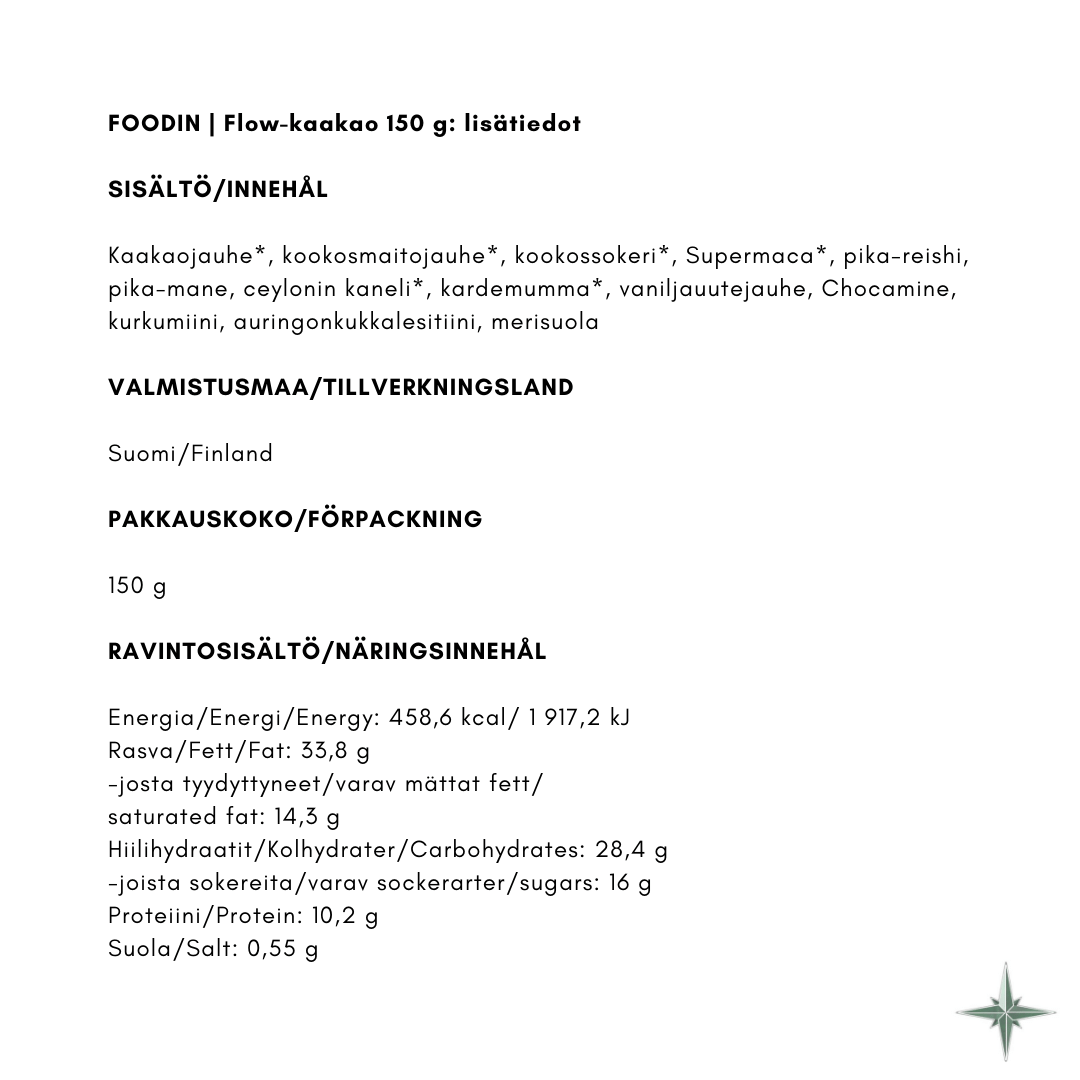 FOODIN | Flow-kaakao 150 g: lisätiedot

SISÄLTÖ/INNEHÅL

Kaakaojauhe*, kookosmaitojauhe*, kookossokeri*, Supermaca*, pika-reishi, pika-mane, ceylonin kaneli*, kardemumma*, vaniljauutejauhe, Chocamine, kurkumiini, auringonkukkalesitiini, merisuola

VALMISTUSMAA/TILLVERKNINGSLAND

Suomi/Finland

PAKKAUSKOKO/FÖRPACKNING

150 g

RAVINTOSISÄLTÖ/NÄRINGSINNEHÅL

Energia/Energi/Energy: 458,6 kcal/ 1 917,2 kJ
Rasva/Fett/Fat: 33,8 g
-josta tyydyttyneet/varav mättat fett/
saturated fat: 14,3 g
Hiilihydraatit/Kolhydrater/Carbohydrates: 28,4 g
-joista sokereita/varav sockerarter/sugars: 16 g
Proteiini/Protein: 10,2 g
Suola/Salt: 0,55 g